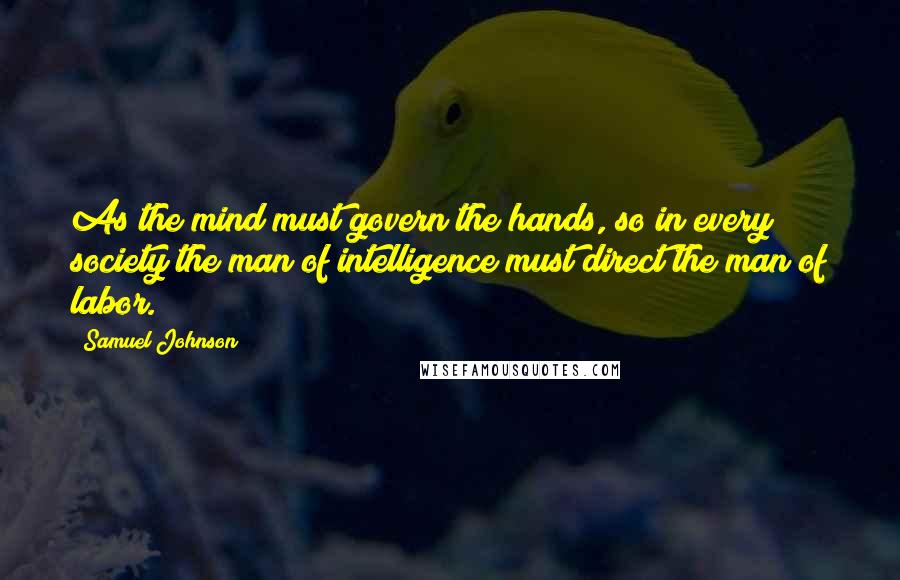 As the mind must govern the hands, so in every society the man of intelligence must direct the man of labor.

Samuel Johnson

WISEFAMOUSQUOTES.COM